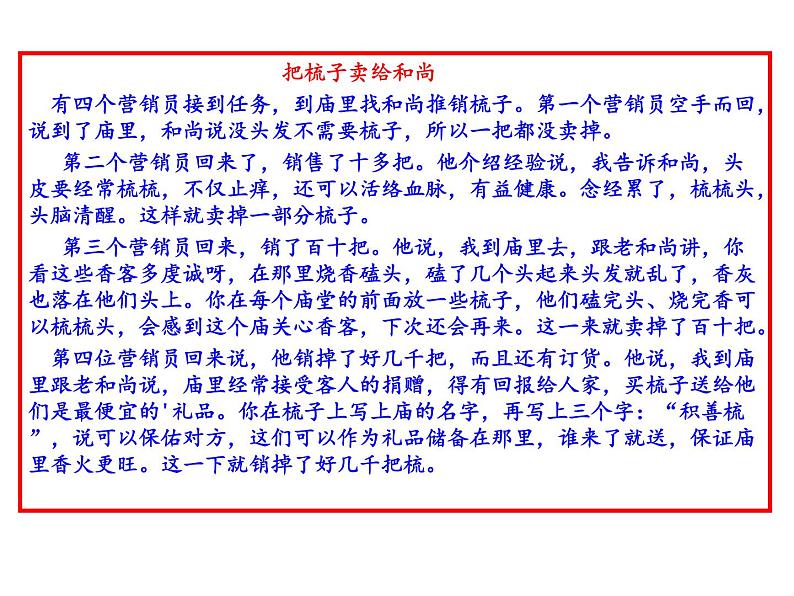 把梳子卖给和尚

有四个营销员接到任务，到庙里找和尚推销梳子。第一个营销员空手而回，说到了庙里，和尚说没头发不需要梳子，所以一把都没卖掉。

第二个营销员回来了，销售了十多把。他介绍经验说，我告诉和尚，头皮要经常梳梳，不仅止痒，还可以活络血脉，有益健康。念经累了，梳梳头，头脑清醒。这样就卖掉一部分梳子。

第三个营销员回来，销了百十把。他说，我到庙里去，跟老和尚讲，你看这些香客多虔诚呀，在那里烧香磕头，磕了几个头起来头发就乱了，香灰也落在他们头上。你在每个庙堂的前面放一些梳子，他们磕完头、烧完香可以梳梳头，会感到这个庙关心香客，下次还会再来。这一来就卖掉了百十把。

第四位营销员回来说，他销掉了好几千把，而且还有订货。他说，我到庙里跟老和尚说，庙里经常接受客人的捐赠，得有回报给人家，买梳子送给他们是最便宜的'礼品。你在梳子上写上庙的名字，再写上三个字：“积善梳”，说可以保佑对方，这们可以作为礼品储备在那里，谁来了就送，保证庙里香火更旺。这一下就销掉了好几千把梳。